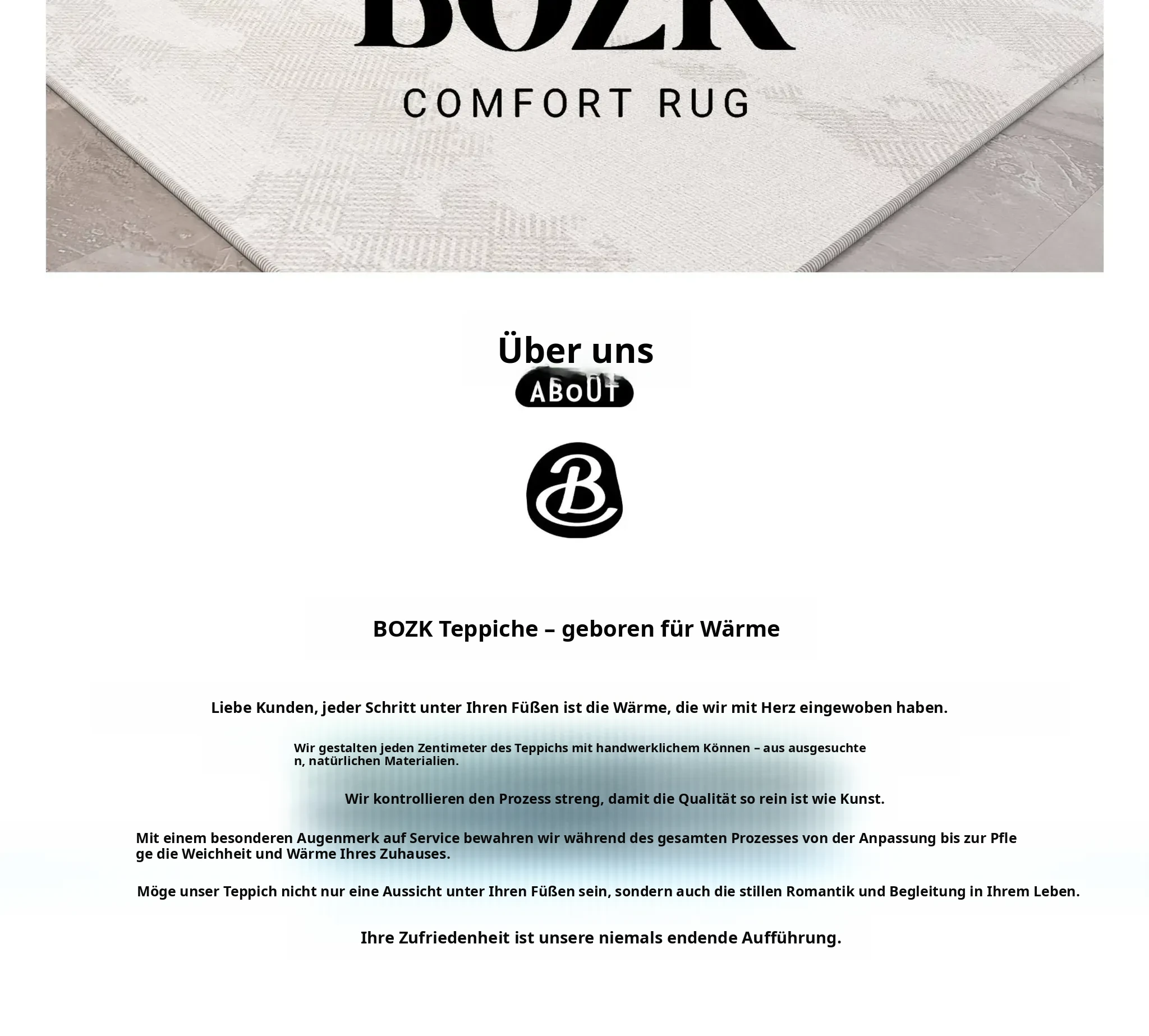 BOZK

COMFORT RUG

Über uns

ABOUT

B

BOZK Teppiche – geboren für Wärme

Liebe Kunden, jeder Schritt unter Ihren Füßen ist die Wärme, die wir mit Herz eingewoben haben.

Wir gestalten jeden Zentimeter des Teppichs mit handwerklichem Können – aus ausgesuchten, natürlichen Materialien.

Wir kontrollieren den Prozess streng, damit die Qualität so rein ist wie Kunst.

Mit einem besonderen Augenmerk auf Service bewahren wir während des gesamten Prozesses von der Anpassung bis zur Pflege die Weichheit und Wärme Ihres Zuhauses.

Möge unser Teppich nicht nur eine Aussicht unter Ihren Füßen sein, sondern auch die stillen Romantik und Begleitung in Ihrem Leben.

Ihre Zufriedenheit ist unsere niemals endende Aufführung.